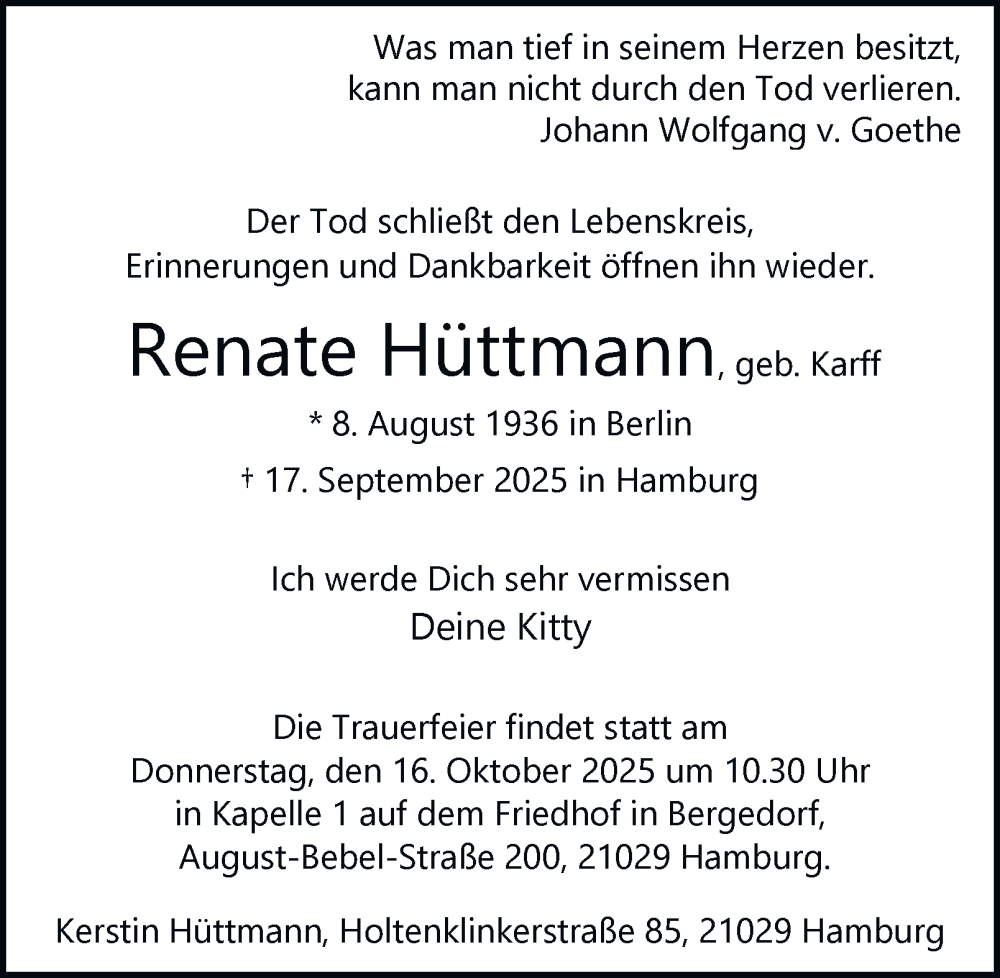 Was man tief in seinem Herzen besitzt,
kann man nicht durch den Tod verlieren.
Johann Wolfgang v. Goethe

Der Tod schließt den Lebenskreis,
Erinnerungen und Dankbarkeit öffnen ihn wieder.

Renate Hüttmann, geb. Karff

* 8. August 1936 in Berlin

† 17. September 2025 in Hamburg

Ich werde Dich sehr vermissen
Deine Kitty

Die Trauerfeier findet statt am
Donnerstag, den 16. Oktober 2025 um 10.30 Uhr
in Kapelle 1 auf dem Friedhof in Bergedorf,
August-Bebel-Straße 200, 21029 Hamburg.

Kerstin Hüttmann, Holtenklinkerstraße 85, 21029 Hamburg